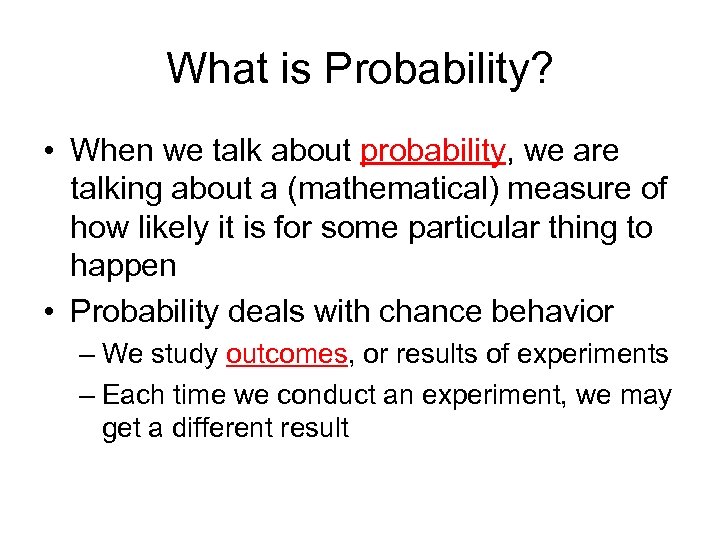 What is Probability?

• When we talk about probability, we are talking about a (mathematical) measure of how likely it is for some particular thing to happen

• Probability deals with chance behavior

– We study outcomes, or results of experiments

– Each time we conduct an experiment, we may get a different result